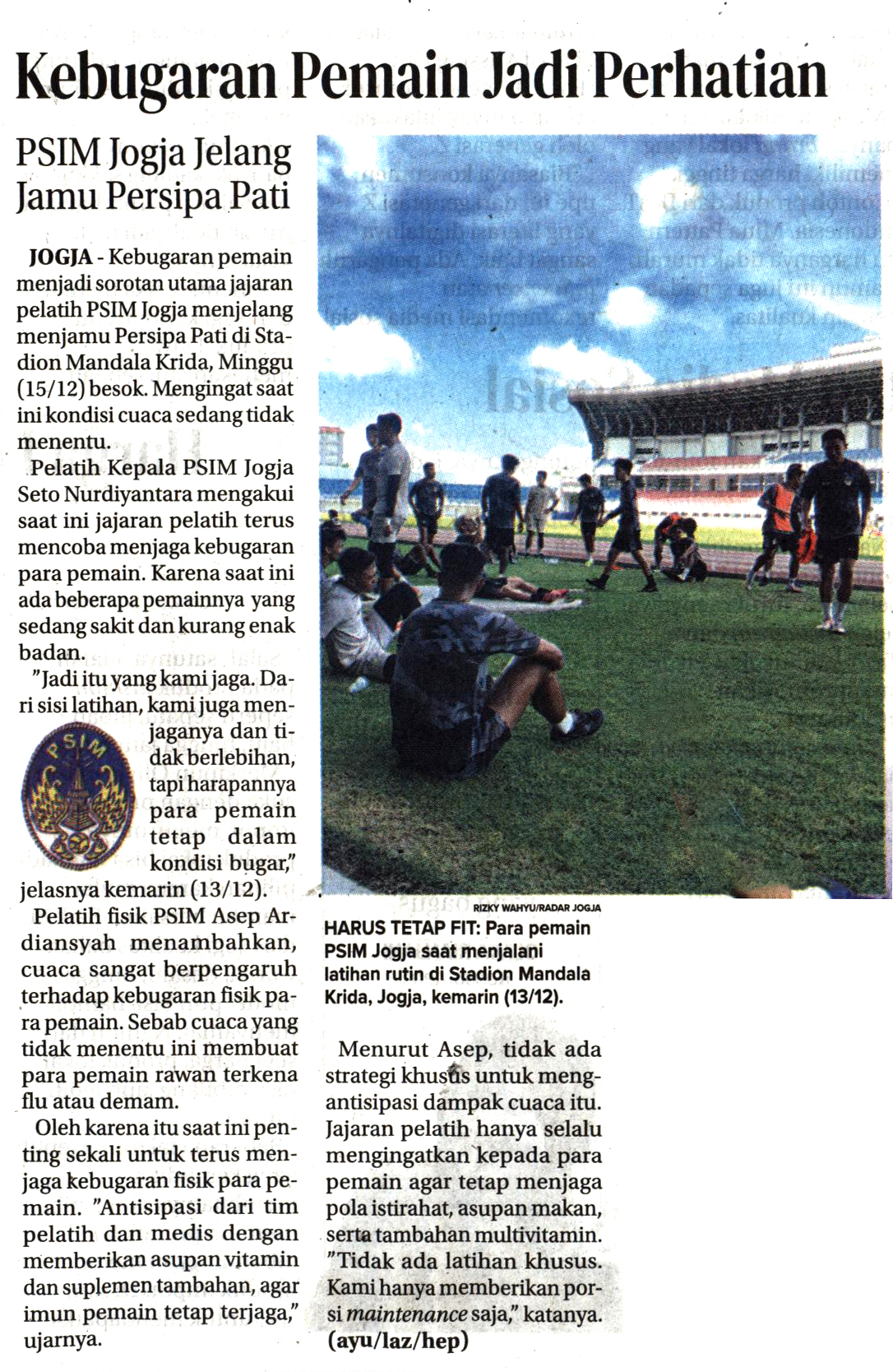 Kebugaran Pemain Jadi Perhatian

PSIM Jogja Jelang Jamu Persipa Pati

JOGJA - Kebugaran pemain menjadi sorotan utama jajaran pelatih PSIM Jogja menjelang menjamu Persipa Pati di Stadion Mandala Krida, Minggu (15/12) besok. Mengingat saat ini kondisi cuaca sedang tidak menentu.

Pelatih Kepala PSIM Jogja Seto Nurdiyantara mengakui saat ini jajaran pelatih terus mencoba menjaga kebugaran para pemain. Karena saat ini ada beberapa pemainnya yang sedang sakit dan kurang enak badan.

"Jadi itu yang kami jaga. Dari sisi latihan, kami juga menjaganya dan tidak berlebihan, tapi harapannya para pemain tetap dalam kondisi bugar," jelasnya kemarin (13/12).

PSIM

Pelatih fisik PSIM Asep Ardiansyah menambahkan, cuaca sangat berpengaruh terhadap kebugaran fisik para pemain. Sebab cuaca yang tidak menentu ini membuat para pemain rawan terkena flu atau demam.

Oleh karena itu saat ini penting sekali untuk terus menjaga kebugaran fisik para pemain. "Antisipasi dari tim pelatih dan medis dengan memberikan asupan vitamin dan suplemen tambahan, agar imun pemain tetap terjaga," ujarnya.

RIZKY WAHYU/RADAR JOGJA

HARUS TETAP FIT: Para pemain PSIM Jogja saat menjalani latihan rutin di Stadion Mandala Krida, Jogja, kemarin (13/12).

Menurut Asep, tidak ada strategi khusus untuk mengantisipasi dampak cuaca itu. Jajaran pelatih hanya selalu mengingatkan kepada para pemain agar tetap menjaga pola istirahat, asupan makan, serta tambahan multivitamin. "Tidak ada latihan khusus. Kami hanya memberikan porsi maintenance saja," katanya. (ayu/laz/hep)